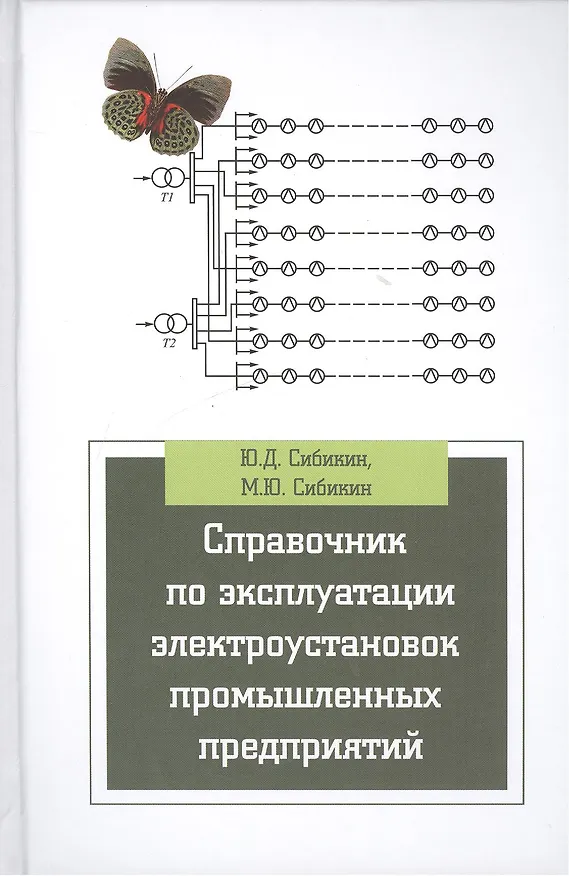 T1

T2

Ю.Д. Сибикин,
М.Ю. Сибикин

Справочник
по эксплуатации
электроустановок
промышленных
предприятий